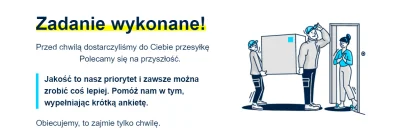 Zadanie wykonane!

Przed chwilą dostarczyliśmy do Ciebie przesyłkę
Polecamy się na przyszłość.

Jakość to nasz priorytet i zawsze można zrobić coś lepiej. Pomóż nam w tym, wypełniając krótką ankietę.

Obiecujemy, to zajmie tylko chwilę.